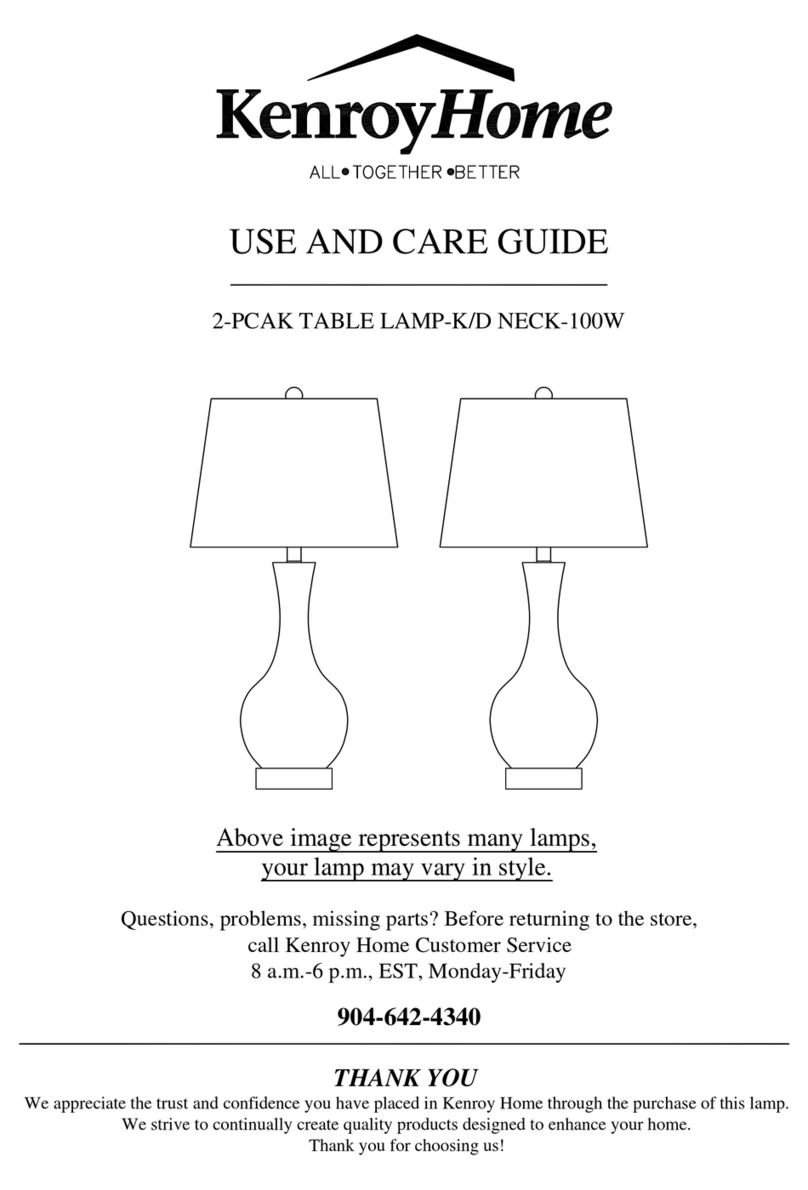 KenroyHome
ALL•TOGETHER•BETTER

USE AND CARE GUIDE

2-PCAK TABLE LAMP-K/D NECK-100W

Above image represents many lamps, your lamp may vary in style.

Questions, problems, missing parts? Before returning to the store, call Kenroy Home Customer Service 8 a.m.-6 p.m., EST, Monday-Friday

904-642-4340

THANK YOU
We appreciate the trust and confidence you have placed in Kenroy Home through the purchase of this lamp. We strive to continually create quality products designed to enhance your home. Thank you for choosing us!